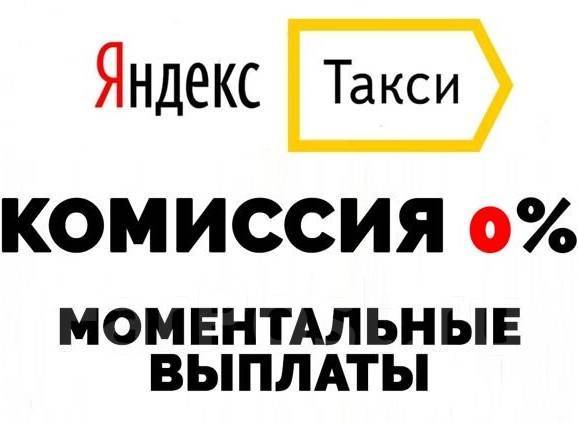 Яндекс Такси

КОМИССИЯ 0%

МОМЕНТАЛЬНЫЕ ВЫПЛАТЫ